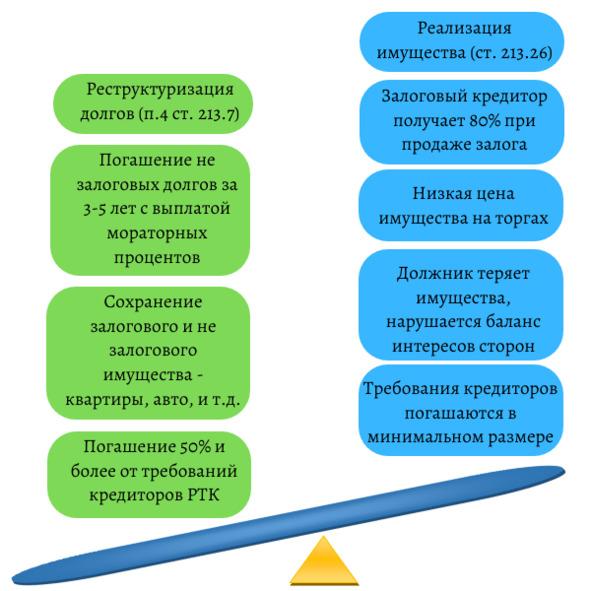 Реструктуризация долгов (п.4 ст. 213.7)

Погашение не залоговых долгов за 3-5 лет с выплатой мораторных процентов

Сохранение залогового и не залогового имущества - квартиры, авто, и т.д.

Погашение 50% и более от требований кредиторов РТК

Реализация имущества (ст. 213.26)

Залоговый кредитор получает 80% при продаже залога

Низкая цена имущества на торгах

Должник теряет имущества, нарушается баланс интересов сторон

Требования кредиторов погашаются в минимальном размере